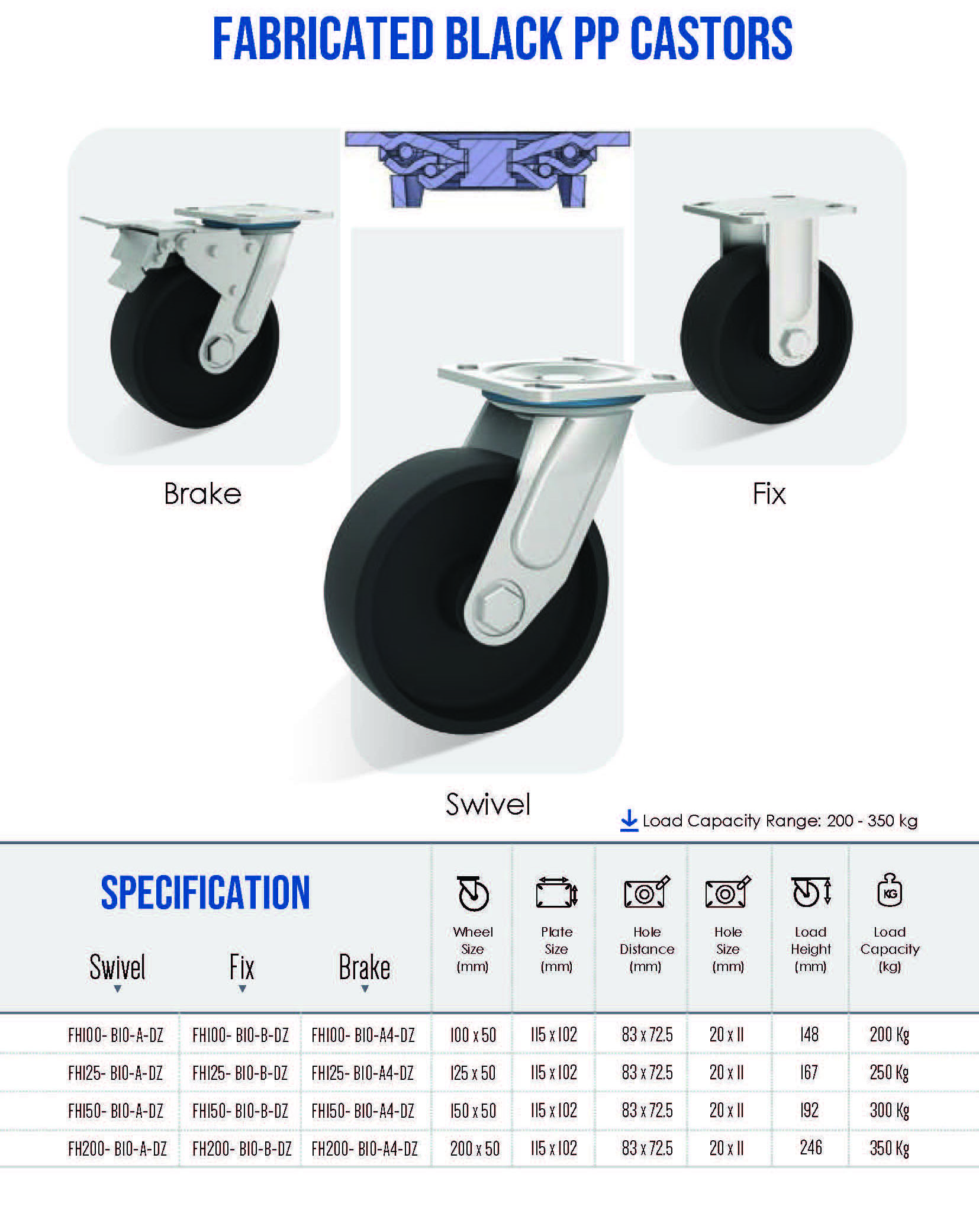 FABRICATED BLACK PP CASTORS

Brake

Fix

Swivel

Load Capacity Range: 200 - 350 kg

SPECIFICATION

| Swivel | Fix | Brake | Wheel Size (mm) | Plate Size (mm) | Hole Distance (mm) | Hole Size (mm) | Load Height (mm) | Load Capacity (kg) |
|---|---|---|---|---|---|---|---|---|
| FH100- B10-A-DZ | FH100- B10-B-DZ | FH100- B10-A4-DZ | 100 x 50 | 115 x 102 | 83 x 72.5 | 20 x 11 | 148 | 200 Kg |
| FH125- B10-A-DZ | FH125- B10-B-DZ | FH125- B10-A4-DZ | 125 x 50 | 115 x 102 | 83 x 72.5 | 20 x 11 | 167 | 250 Kg |
| FH150- B10-A-DZ | FH150- B10-B-DZ | FH150- B10-A4-DZ | 150 x 50 | 115 x 102 | 83 x 72.5 | 20 x 11 | 192 | 300 Kg |
| FH200- B10-A-DZ | FH200- B10-B-DZ | FH200- B10-A4-DZ | 200 x 50 | 115 x 102 | 83 x 72.5 | 20 x 11 | 246 | 350 Kg |